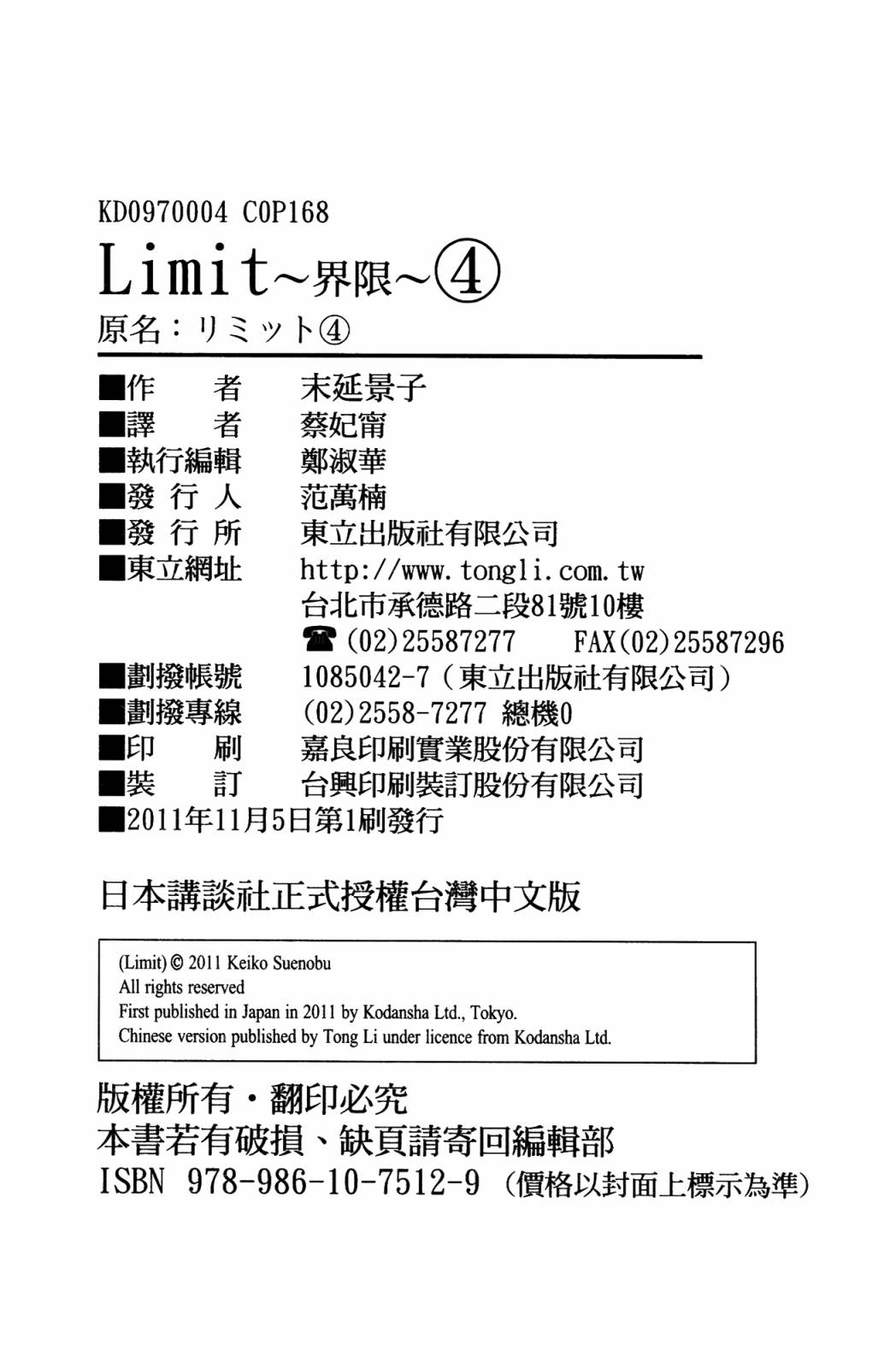 KD0970004 C0P168

Limit~界限~④

原名：リミット④

■作　　者　末延景子
■譯　　者　蔡妃甯
■執行編輯　鄭淑華
■發 行 人　范萬楠
■發 行 所　東立出版社有限公司
■東立網址　http://www.tongli.com.tw
台北市承德路二段81號10樓
☎(02)25587277　FAX(02)25587296
■劃撥帳號　1085042-7（東立出版社有限公司）
■劃撥專線　(02)2558-7277 總機0
■印　　刷　嘉良印刷實業股份有限公司
■裝　　訂　台興印刷裝訂股份有限公司
■2011年11月5日第1刷發行

日本講談社正式授權台灣中文版

(Limit) © 2011 Keiko Suenobu
All rights reserved
First published in Japan in 2011 by Kodansha Ltd., Tokyo.
Chinese version published by Tong Li under licence from Kodansha Ltd.

版權所有・翻印必究
本書若有破損、缺頁請寄回編輯部
ISBN 978-986-10-7512-9（價格以封面上標示為準）